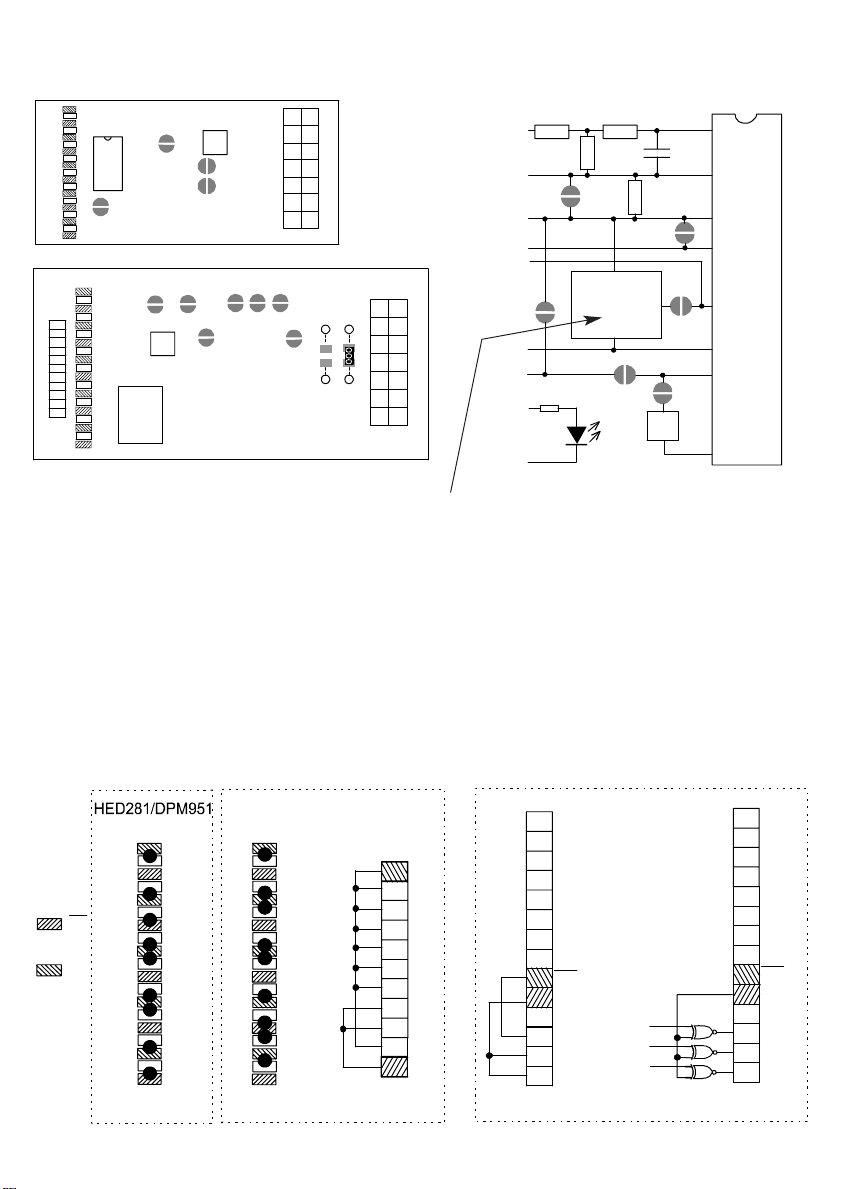 HED281/DPM951